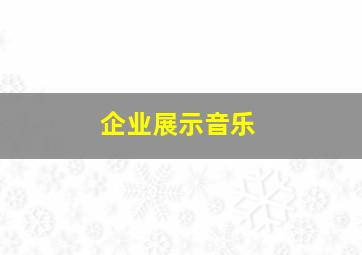 企业展示音乐